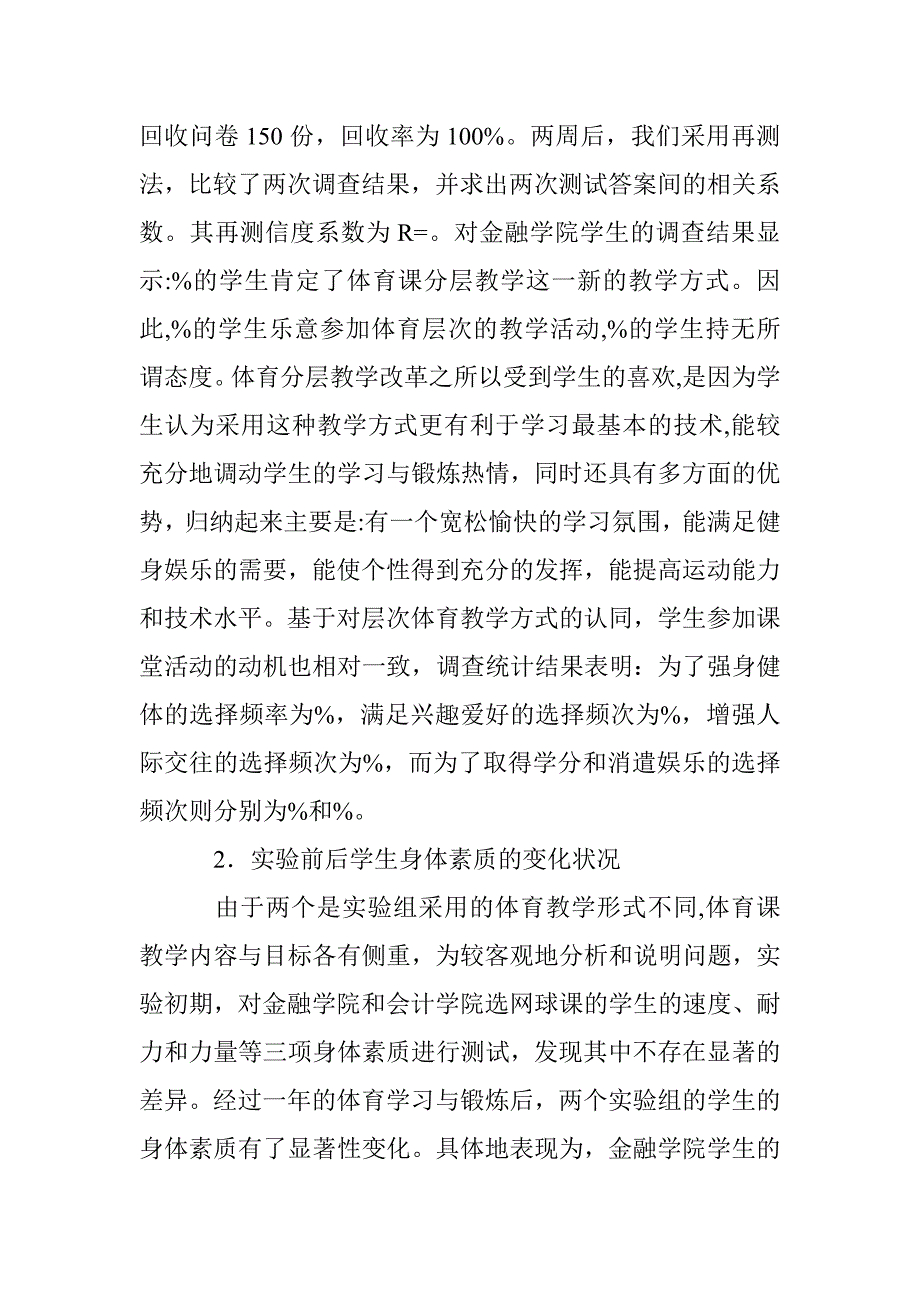 回收问卷 150 份，回收率为 100%。两周后，我们采用再测法，比较了两次调查结果，并求出两次测试答案间的相关系数。其再测信度系数为 R=。对金融学院学生的调查结果显示:%的学生肯定了体育课分层教学这一新的教学方式。因此,%的学生乐意参加体育层次的教学活动,%的学生持无所谓态度。体育分层教学改革之所以受到学生的喜欢,是因为学生认为采用这种教学方式更有利于学习最基本的技术,能较充分地调动学生的学习与锻炼热情，同时还具有多方面的优势，归纳起来主要是:有一个宽松愉快的学习氛围，能满足健身娱乐的需要，能使个性得到充分的发挥，能提高运动能力和技术水平。基于对层次体育教学方式的认同，学生参加课堂活动的动机也相对一致，调查统计结果表明：为了强身健体的选择频率为%，满足兴趣爱好的选择频次为%，增强人际交往的选择频次为%，而为了取得学分和消遣娱乐的选择频次则分别为%和%。

2．实验前后学生身体素质的变化状况

由于两个是实验组采用的体育教学形式不同,体育课教学内容与目标各有侧重，为较客观地分析和说明问题，实验初期，对金融学院和会计学院选网球课的学生的速度、耐力和力量等三项身体素质进行测试，发现其中不存在显著的差异。经过一年的体育学习与锻炼后，两个实验组的学生的身体素质有了显著性变化。具体地表现为，金融学院学生的